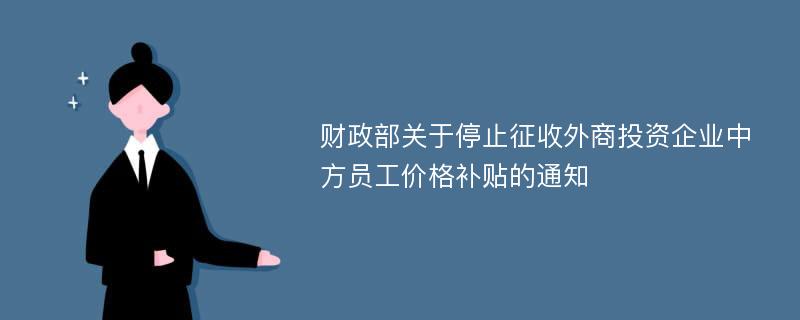 财政部关于停止征收外商投资企业中方员工价格补贴的通知